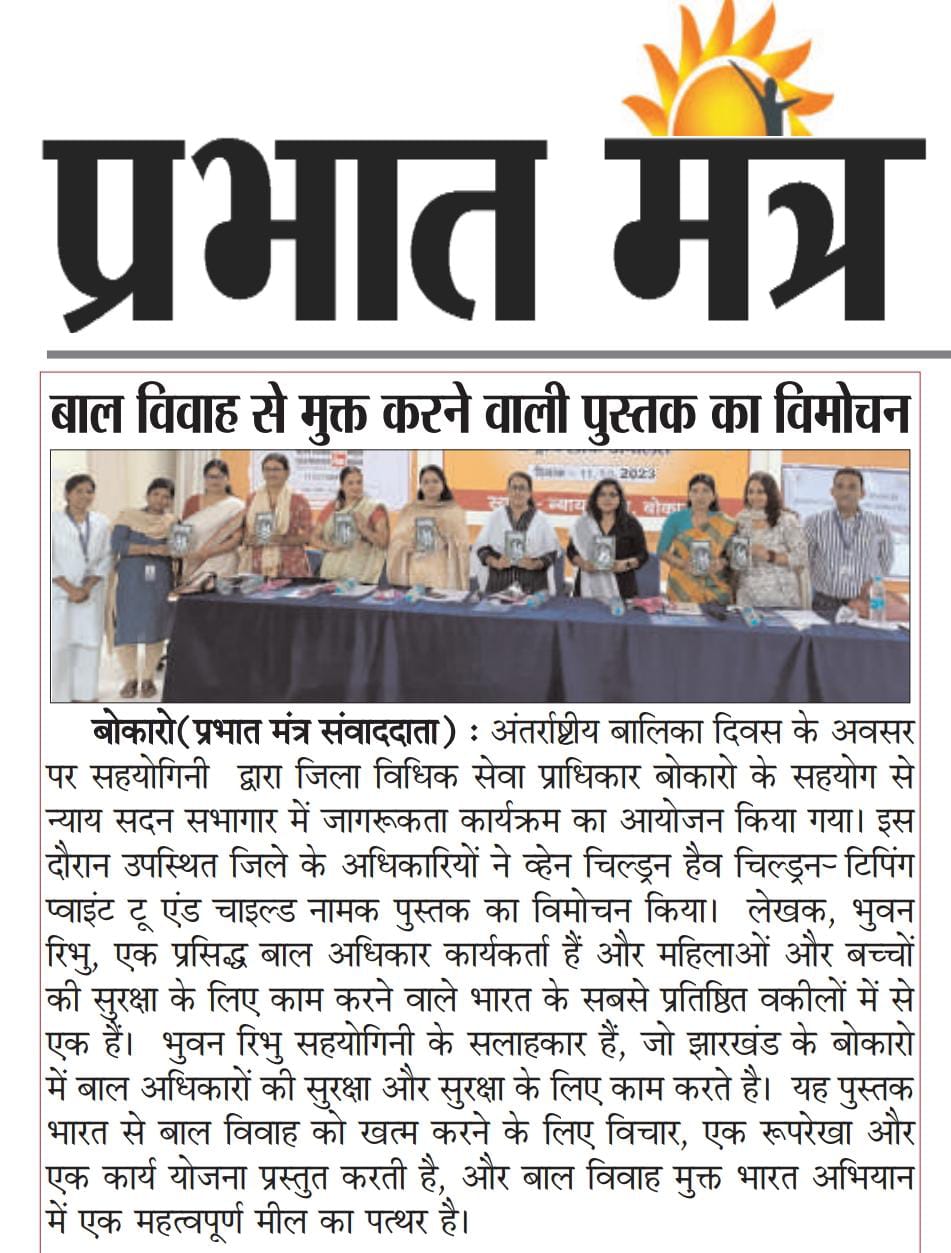 प्रभात मंत्र

बाल विवाह से मुक्त करने वाली पुस्तक का विमोचन

बोकारो(प्रभात मंत्र संवाददाता) : अंतर्राष्ट्रीय बालिका दिवस के अवसर पर सहयोगिनी द्वारा जिला विधिक सेवा प्राधिकार बोकारो के सहयोग से न्याय सदन सभागार में जागरूकता कार्यक्रम का आयोजन किया गया। इस दौरान उपस्थित जिले के अधिकारियों ने व्हेन चिल्ड्रन हैव चिल्ड्रन~ टिपिंग प्वाइंट टू एंड चाइल्ड नामक पुस्तक का विमोचन किया। लेखक, भुवन रिभु, एक प्रसिद्ध बाल अधिकार कार्यकर्ता हैं और महिलाओं और बच्चों की सुरक्षा के लिए काम करने वाले भारत के सबसे प्रतिष्ठित वकीलों में से एक हैं। भुवन रिभु सहयोगिनी के सलाहकार हैं, जो झारखंड के बोकारो में बाल अधिकारों की सुरक्षा और सुरक्षा के लिए काम करते है। यह पुस्तक भारत से बाल विवाह को खत्म करने के लिए विचार, एक रूपरेखा और एक कार्य योजना प्रस्तुत करती है, और बाल विवाह मुक्त भारत अभियान में एक महत्वपूर्ण मील का पत्थर है।